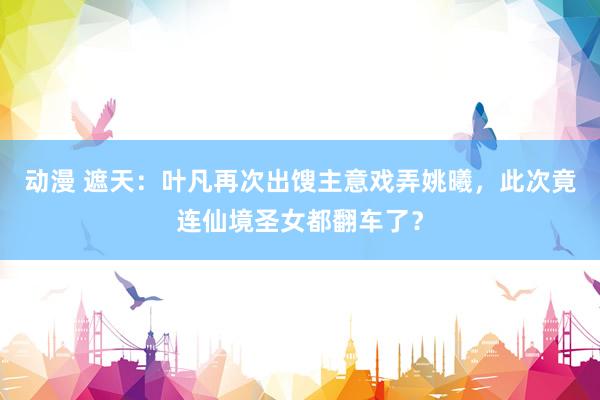 动漫 遮天：叶凡再次出馊主意戏弄姚曦，此次竟连仙境圣女都翻车了？